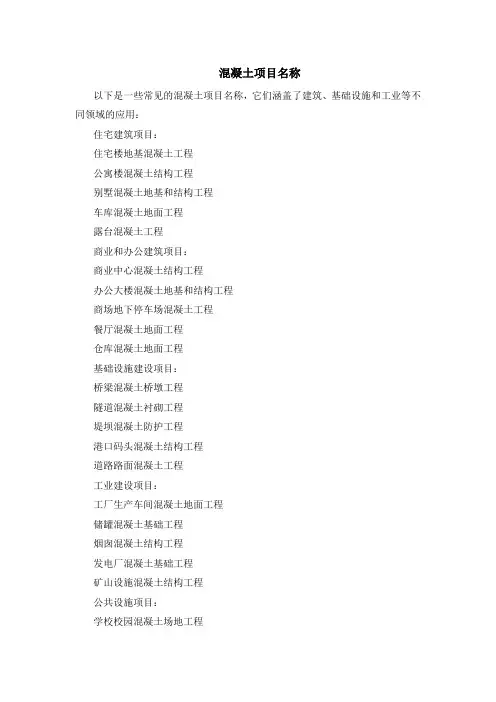 混凝土项目名称

以下是一些常见的混凝土项目名称，它们涵盖了建筑、基础设施和工业等不同领域的应用：

住宅建筑项目：

住宅楼地基混凝土工程

公寓楼混凝土结构工程

别墅混凝土地基和结构工程

车库混凝土地面工程

露台混凝土工程

商业和办公建筑项目：

商业中心混凝土结构工程

办公大楼混凝土地基和结构工程

商场地下停车场混凝土工程

餐厅混凝土地面工程

仓库混凝土地面工程

基础设施建设项目：

桥梁混凝土桥墩工程

隧道混凝土衬砌工程

堤坝混凝土防护工程

港口码头混凝土结构工程

道路路面混凝土工程

工业建设项目：

工厂生产车间混凝土地面工程

储罐混凝土基础工程

烟囱混凝土结构工程

发电厂混凝土基础工程

矿山设施混凝土结构工程

公共设施项目：

学校校园混凝土场地工程